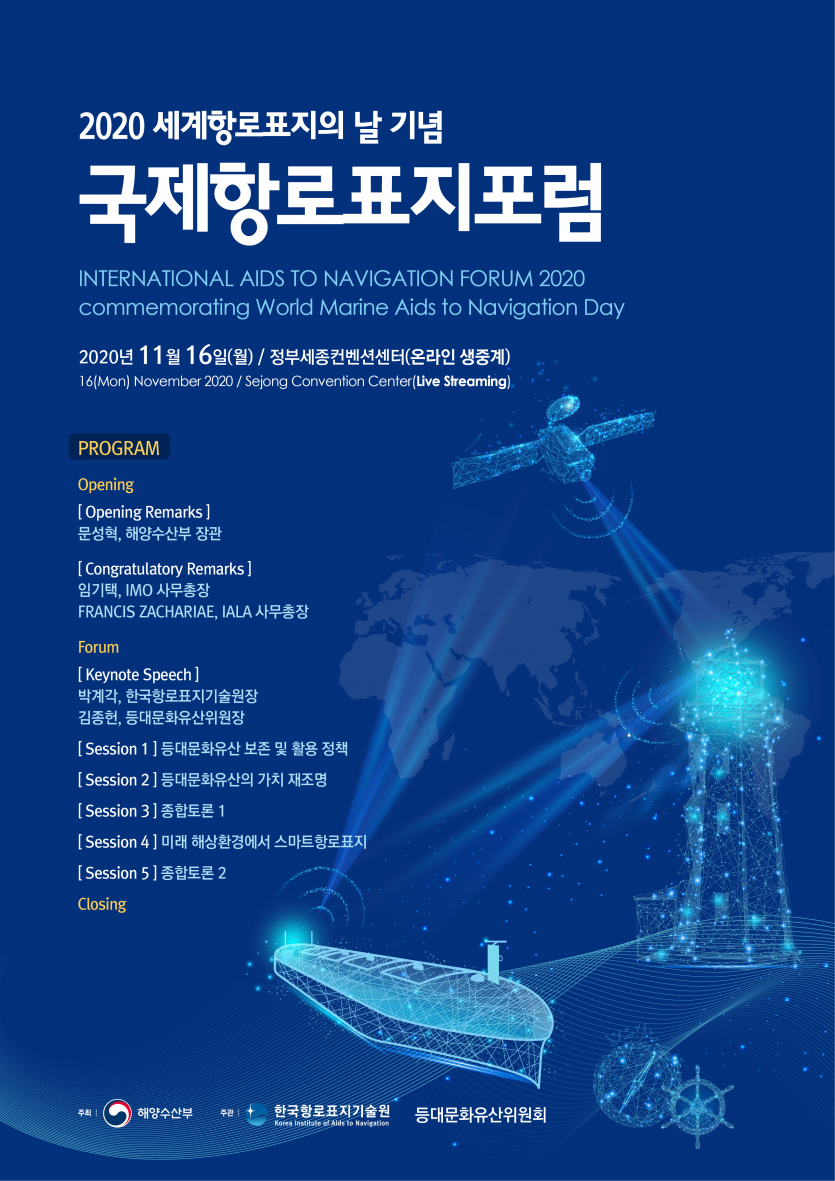 2020 세계항로표지의 날 기념

국제항로표지포럼

INTERNATIONAL AIDS TO NAVIGATION FORUM 2020
commemorating World Marine Aids to Navigation Day

2020년 11월 16일(월) / 정부세종컨벤션센터(온라인 생중계)
16(Mon) November 2020 / Sejong Convention Center(Live Streaming)

PROGRAM

Opening

[ Opening Remarks ]
문성혁, 해양수산부 장관

[ Congratulatory Remarks ]
임기택, IMO 사무총장
FRANCIS ZACHARIAE, IALA 사무총장

Forum

[ Keynote Speech ]
박계각, 한국항로표지기술원장
김종헌, 등대문화유산위원장

[ Session 1 ] 등대문화유산 보존 및 활용 정책

[ Session 2 ] 등대문화유산의 가치 재조명

[ Session 3 ] 종합토론 1

[ Session 4 ] 미래 해상환경에서 스마트항로표지

[ Session 5 ] 종합토론 2

Closing

주최 | 해양수산부 주관 | 한국항로표지기술원 Korea Institute of Aids to Navigation 등대문화유산위원회